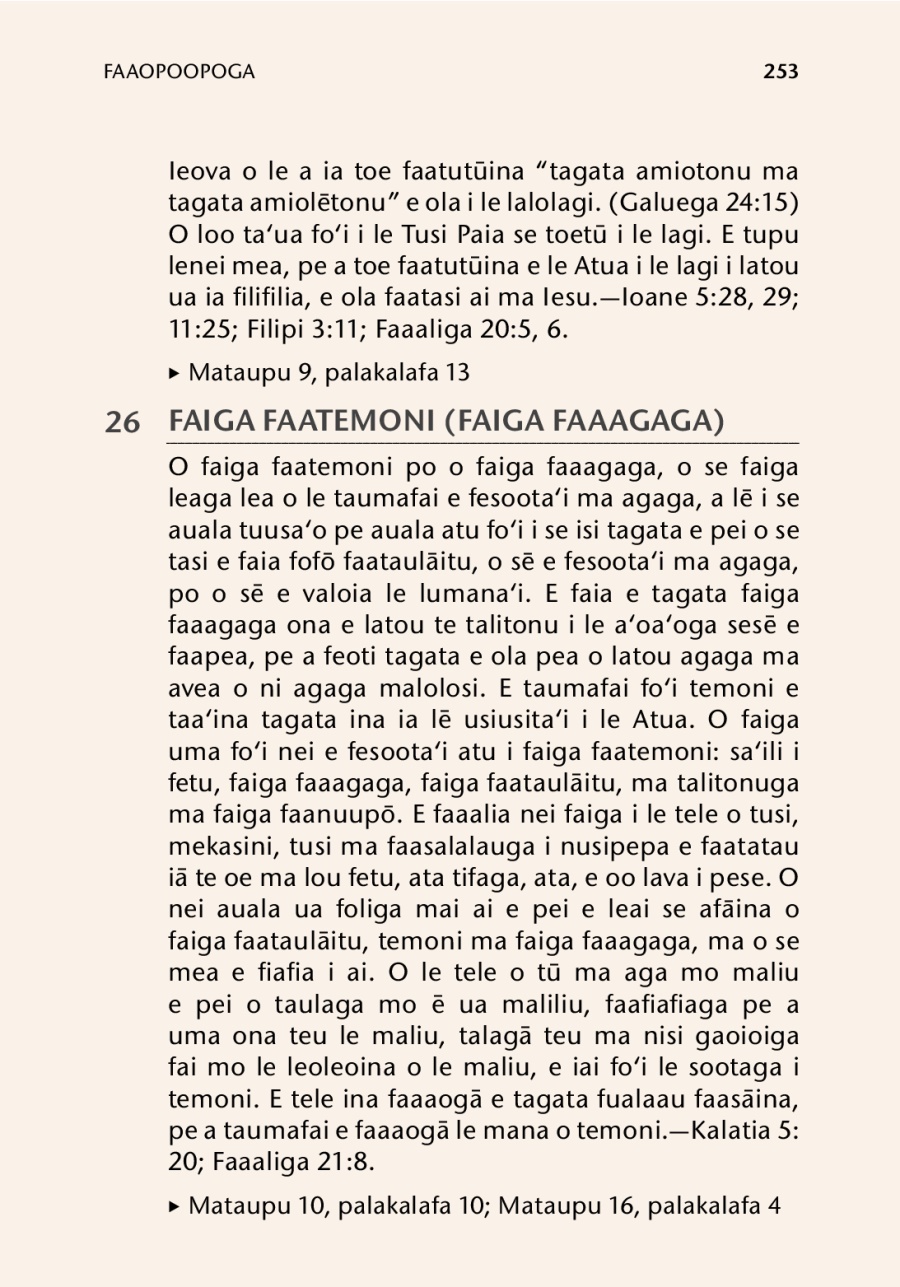 FAAOPOOPOGA

253

Ieova o le a ia toe faatutūina “tagata amiotonu ma tagata amiolētonu” e ola i le lalolagi. (Galuega 24:15) O loo taʻua foʻi i le Tusi Paia se toetū i le lagi. E tupu lenei mea, pe a toe faatutūina e le Atua i le lagi i latou ua ia filifilia, e ola faatasi ai ma Iesu.—Ioane 5:28, 29; 11:25; Filipi 3:11; Faaaliga 20:5, 6.

▸ Mataupu 9, palakalafa 13

26 FAIGA FAATEMONI (FAIGA FAAAGAGA)

O faiga faatemoni po o faiga faaagaga, o se faiga leaga lea o le taumafai e fesootaʻi ma agaga, a lē i se auala tuusaʻo pe auala atu foʻi i se isi tagata e pei o se tasi e faia fofō faataulāitu, o sē e fesootaʻi ma agaga, po o sē e valoia le lumanaʻi. E faia e tagata faiga faaagaga ona e latou te talitonu i le aʻoaʻoga sesē e faapea, pe a feoti tagata e ola pea o latou agaga ma avea o ni agaga malolosi. E taumafai foʻi temoni e taaʻina tagata ina ia lē usiusitaʻi i le Atua. O faiga uma foʻi nei e fesootaʻi atu i faiga faatemoni: saʻili i fetu, faiga faaagaga, faiga faataulāitu, ma talitonuga ma faiga faanuupō. E faaalia nei faiga i le tele o tusi, mekasini, tusi ma faasalalauga i nusipepa e faatatau iā te oe ma lou fetu, ata tifaga, ata, e oo lava i pese. O nei auala ua foliga mai ai e pei e leai se afāina o faiga faataulāitu, temoni ma faiga faaagaga, ma o se mea e fiafia i ai. O le tele o tū ma aga mo maliu e pei o taulaga mo ē ua maliliu, faafiafiaga pe a uma ona teu le maliu, talagā teu ma nisi gaoioiga fai mo le leoleoina o le maliu, e iai foʻi le sootaga i temoni. E tele ina faaaogā e tagata fualaau faasāina, pe a taumafai e faaaogā le mana o temoni.—Kalatia 5: 20; Faaaliga 21:8.

▸ Mataupu 10, palakalafa 10; Mataupu 16, palakalafa 4